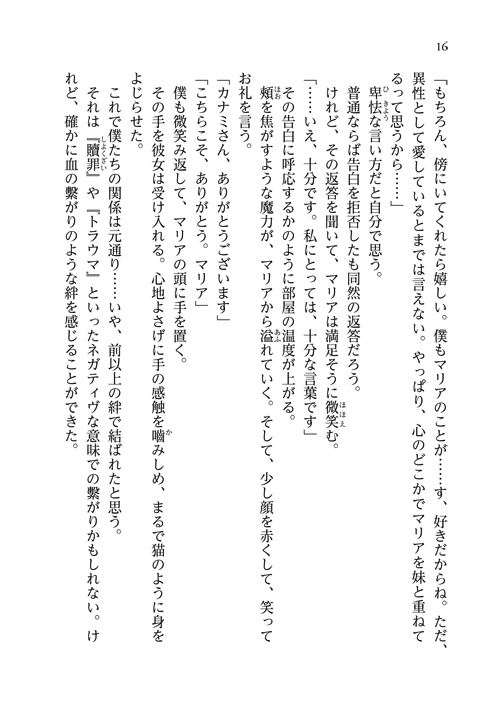 16

「もちろん、傍にいてくれたら嬉しい。僕もマリアのことが……す、好きだからね。ただ、異性として愛しているとまでは言えない。やっぱり、心のどこかでマリアを妹と重ねてるって思うから……」

卑怯な言い方だと自分で思う。

普通ならば告白を拒否したも同然の返答だろう。

けれど、その返答を聞いて、マリアは満足そうに微笑む。

「……いえ、十分です。私にとっては、十分な言葉です」

その告白に呼応するかのように部屋の温度が上がる。

頬を焦がすような魔力が、マリアから溢れていく。そして、少し顔を赤くして、笑ってお礼を言う。

「カナミさん、ありがとうございます」

「こちらこそ、ありがとう。マリア」

僕も微笑み返して、マリアの頭に手を置く。

その手を彼女は受け入れる。心地よさげに手の感触を噛みしめ、まるで猫のように身をよじらせた。

これで僕たちの関係は元通り……いや、前以上の絆で結ばれたと思う。

それは『贖罪』や『トラウマ』といったネガティヴな意味での繋がりかもしれない。けれど、確かに血の繋がりのような絆を感じることができた。